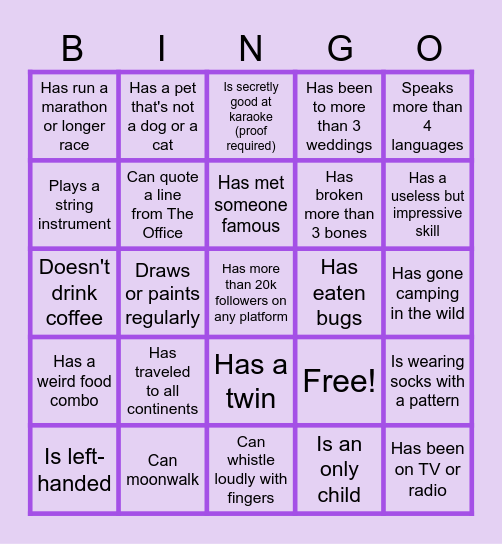 | B | I | N | G | O |
|---|---|---|---|---|
| Has run a marathon or longer race | Has a pet that's not a dog or a cat | Is secretly good at karaoke (proof required) | Has been to more than 3 weddings | Speaks more than 4 languages |
| Plays a string instrument | Can quote a line from The Office | Has met someone famous | Has broken more than 3 bones | Has a useless but impressive skill |
| Doesn't drink coffee | Draws or paints regularly | Has more than 20k followers on any platform | Has eaten bugs | Has gone camping in the wild |
| Has a weird food combo | Has traveled to all continents | Has a twin | Free! | Is wearing socks with a pattern |
| Is left-handed | Can moonwalk | Can whistle loudly with fingers | Is an only child | Has been on TV or radio |